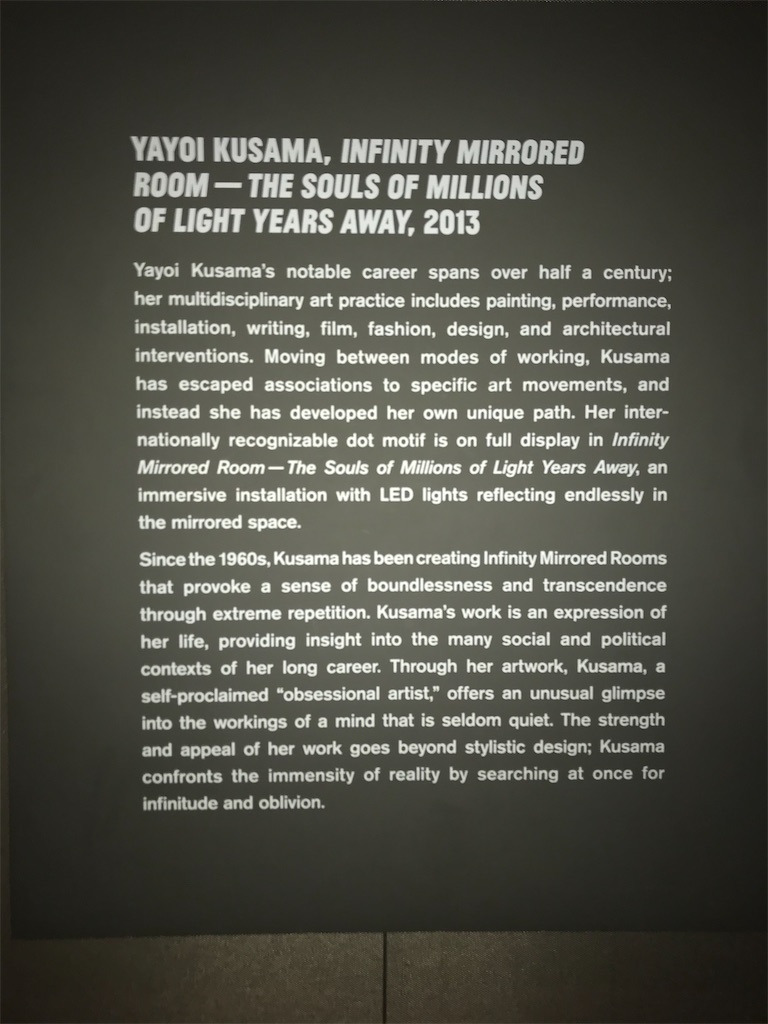 YAYOI KUSAMA, INFINITY MIRRORED ROOM — THE SOULS OF MILLIONS OF LIGHT YEARS AWAY, 2013

Yayoi Kusama's notable career spans over half a century; her multidisciplinary art practice includes painting, performance, installation, writing, film, fashion, design, and architectural interventions. Moving between modes of working, Kusama has escaped associations to specific art movements, and instead she has developed her own unique path. Her internationally recognizable dot motif is on full display in Infinity Mirrored Room — The Souls of Millions of Light Years Away, an immersive installation with LED lights reflecting endlessly in the mirrored space.

Since the 1960s, Kusama has been creating Infinity Mirrored Rooms that provoke a sense of boundlessness and transcendence through extreme repetition. Kusama's work is an expression of her life, providing insight into the many social and political contexts of her long career. Through her artwork, Kusama, a self-proclaimed "obsessional artist," offers an unusual glimpse into the workings of a mind that is seldom quiet. The strength and appeal of her work goes beyond stylistic design; Kusama confronts the immensity of reality by searching at once for infinitude and oblivion.